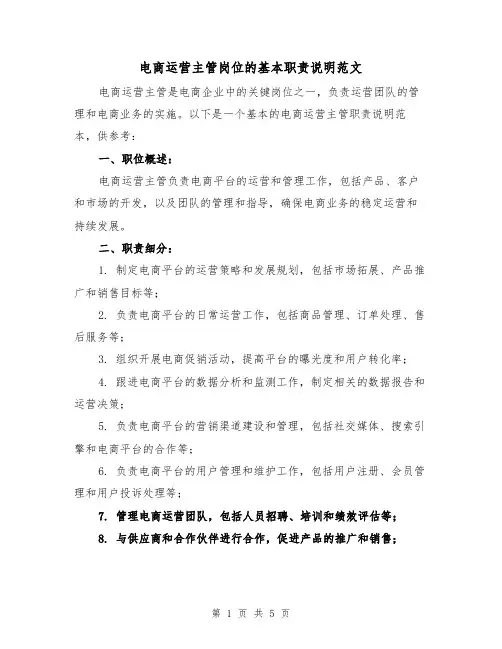 电商运营主管岗位的基本职责说明范文

电商运营主管是电商企业中的关键岗位之一，负责运营团队的管理和电商业务的实施。以下是一个基本的电商运营主管职责说明范本，供参考：

一、职位概述：

电商运营主管负责电商平台的运营和管理工作，包括产品、客户和市场的开发，以及团队的管理和指导，确保电商业务的稳定运营和持续发展。

二、职责细分：

1. 制定电商平台的运营策略和发展规划，包括市场拓展、产品推广和销售目标等；

2. 负责电商平台的日常运营工作，包括商品管理、订单处理、售后服务等；

3. 组织开展电商促销活动，提高平台的曝光度和用户转化率；

4. 跟进电商平台的数据分析和监测工作，制定相关的数据报告和运营决策；

5. 负责电商平台的营销渠道建设和管理，包括社交媒体、搜索引擎和电商平台的合作等；

6. 负责电商平台的用户管理和维护工作，包括用户注册、会员管理和用户投诉处理等；

7. 管理电商运营团队，包括人员招聘、培训和绩效评估等；

8. 与供应商和合作伙伴进行合作，促进产品的推广和销售；

第 1 页 共 5 页